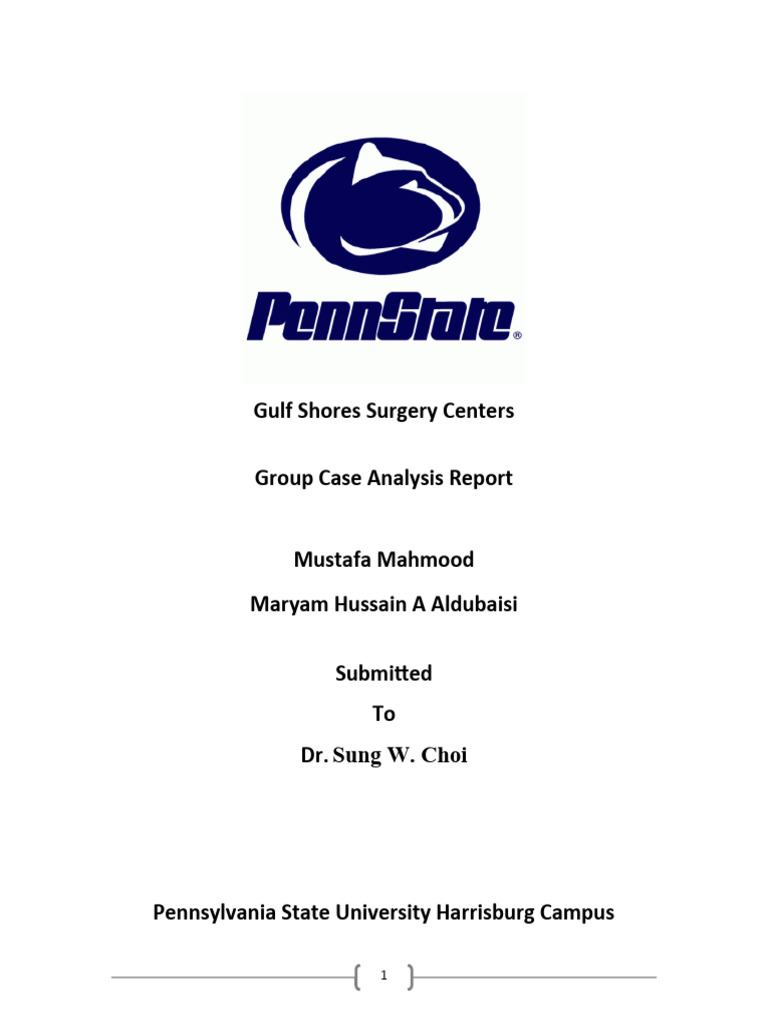 PennState®

Gulf Shores Surgery Centers

Group Case Analysis Report

Mustafa Mahmood

Maryam Hussain A Aldubaisi

Submitted

To

Dr. Sung W. Choi

Pennsylvania State University Harrisburg Campus

1